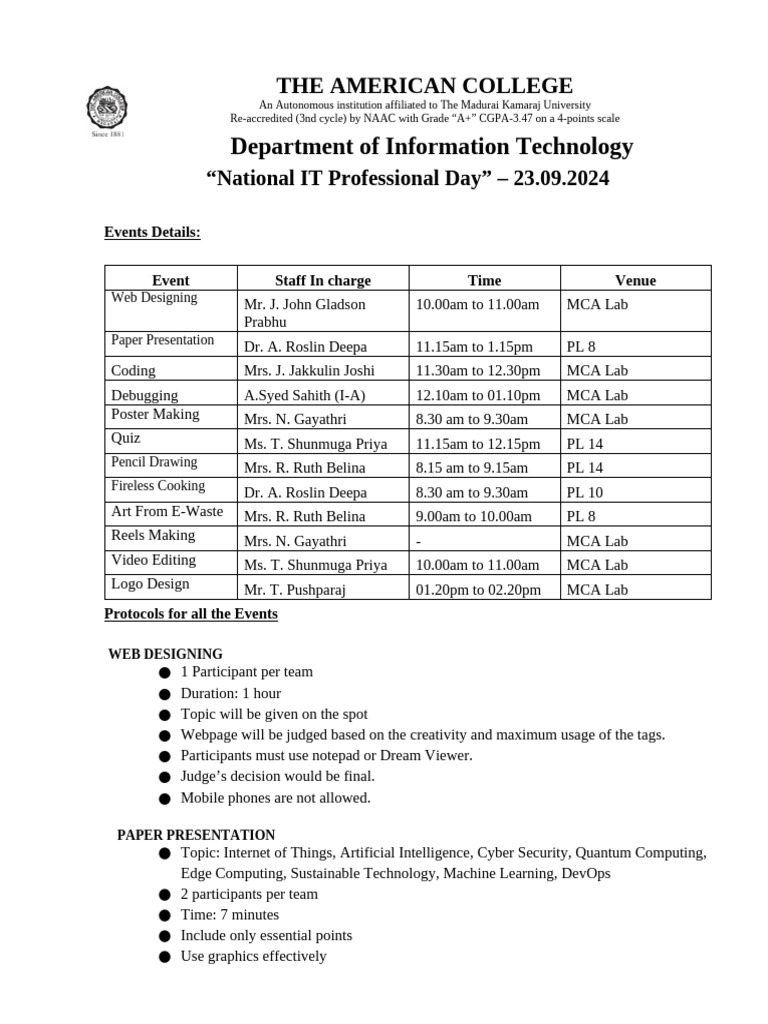 Since 1881

THE AMERICAN COLLEGE

An Autonomous institution affiliated to The Madurai Kamaraj University
Re-accredited (3nd cycle) by NAAC with Grade "A+" CGPA-3.47 on a 4-points scale

Department of Information Technology

"National IT Professional Day" – 23.09.2024

Events Details:

| Event | Staff In charge | Time | Venue |
|---|---|---|---|
| Web Designing | Mr. J. John Gladson Prabhu | 10.00am to 11.00am | MCA Lab |
| Paper Presentation | Dr. A. Roslin Deepa | 11.15am to 1.15pm | PL 8 |
| Coding | Mrs. J. Jakkulin Joshi | 11.30am to 12.30pm | MCA Lab |
| Debugging | A.Syed Sahith (I-A) | 12.10am to 01.10pm | MCA Lab |
| Poster Making | Mrs. N. Gayathri | 8.30 am to 9.30am | MCA Lab |
| Quiz | Ms. T. Shunmuga Priya | 11.15am to 12.15pm | PL 14 |
| Pencil Drawing | Mrs. R. Ruth Belina | 8.15 am to 9.15am | PL 14 |
| Fireless Cooking | Dr. A. Roslin Deepa | 8.30 am to 9.30am | PL 10 |
| Art From E-Waste | Mrs. R. Ruth Belina | 9.00am to 10.00am | PL 8 |
| Reels Making | Mrs. N. Gayathri | - | MCA Lab |
| Video Editing | Ms. T. Shunmuga Priya | 10.00am to 11.00am | MCA Lab |
| Logo Design | Mr. T. Pushparaj | 01.20pm to 02.20pm | MCA Lab |

Protocols for all the Events

WEB DESIGNING
● 1 Participant per team
● Duration: 1 hour
● Topic will be given on the spot
● Webpage will be judged based on the creativity and maximum usage of the tags.
● Participants must use notepad or Dream Viewer.
● Judge's decision would be final.
● Mobile phones are not allowed.

PAPER PRESENTATION
● Topic: Internet of Things, Artificial Intelligence, Cyber Security, Quantum Computing, Edge Computing, Sustainable Technology, Machine Learning, DevOps
● 2 participants per team
● Time: 7 minutes
● Include only essential points
● Use graphics effectively